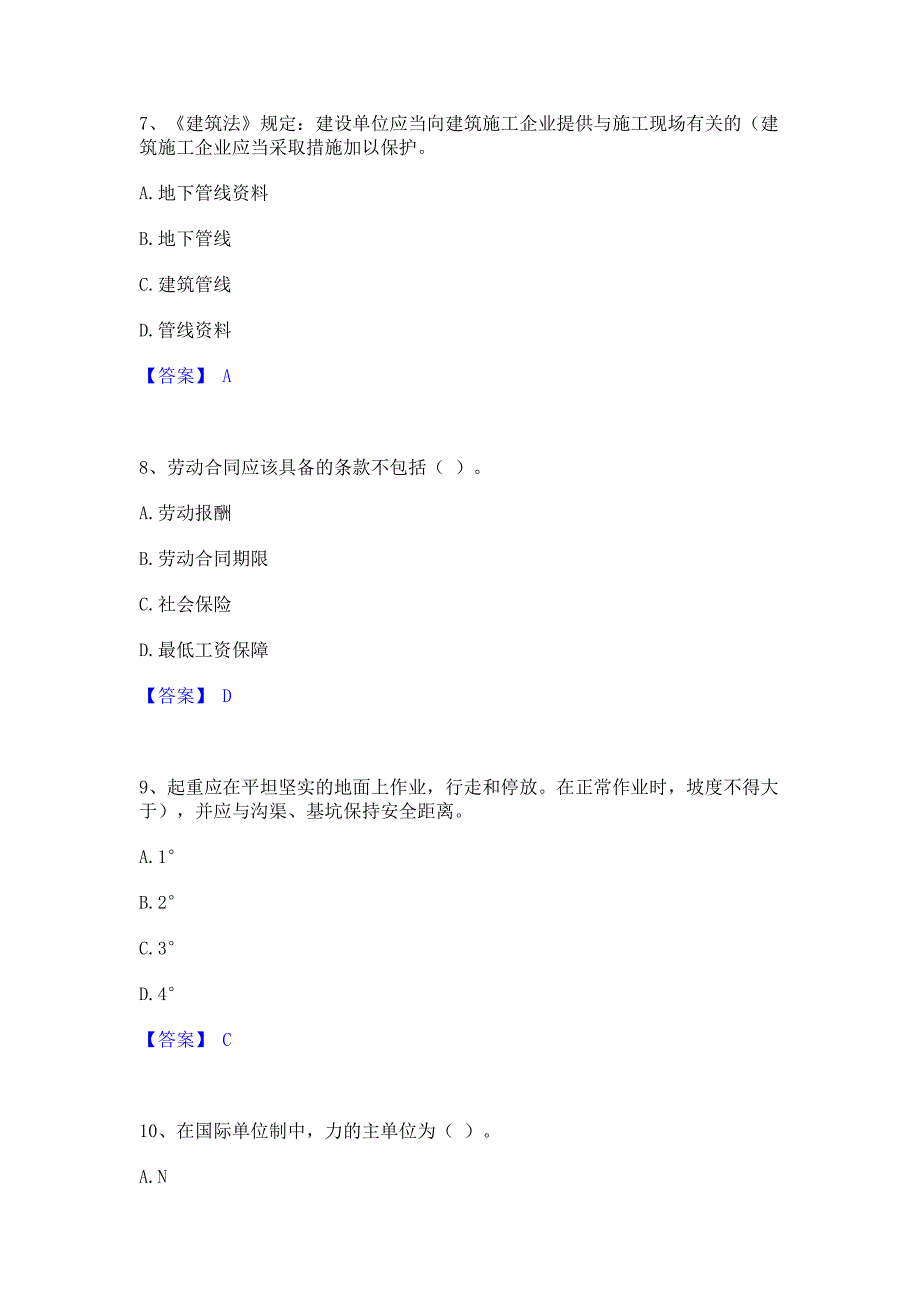 7、《建筑法》规定：建设单位应当向建筑施工企业提供与施工现场有关的（建筑施工企业应当采取措施加以保护。

A. 地下管线资料

B. 地下管线

C. 建筑管线

D. 管线资料

【答案】 A

8、劳动合同应该具备的条款不包括（ ）。

A. 劳动报酬

B. 劳动合同期限

C. 社会保险

D. 最低工资保障

【答案】 D

9、起重应在平坦坚实的地面上作业，行走和停放。在正常作业时，坡度不得大于），并应与沟渠、基坑保持安全距离。

A. 1°

B. 2°

C. 3°

D. 4°

【答案】 C

10、在国际单位制中，力的主单位为（ ）。

A. N